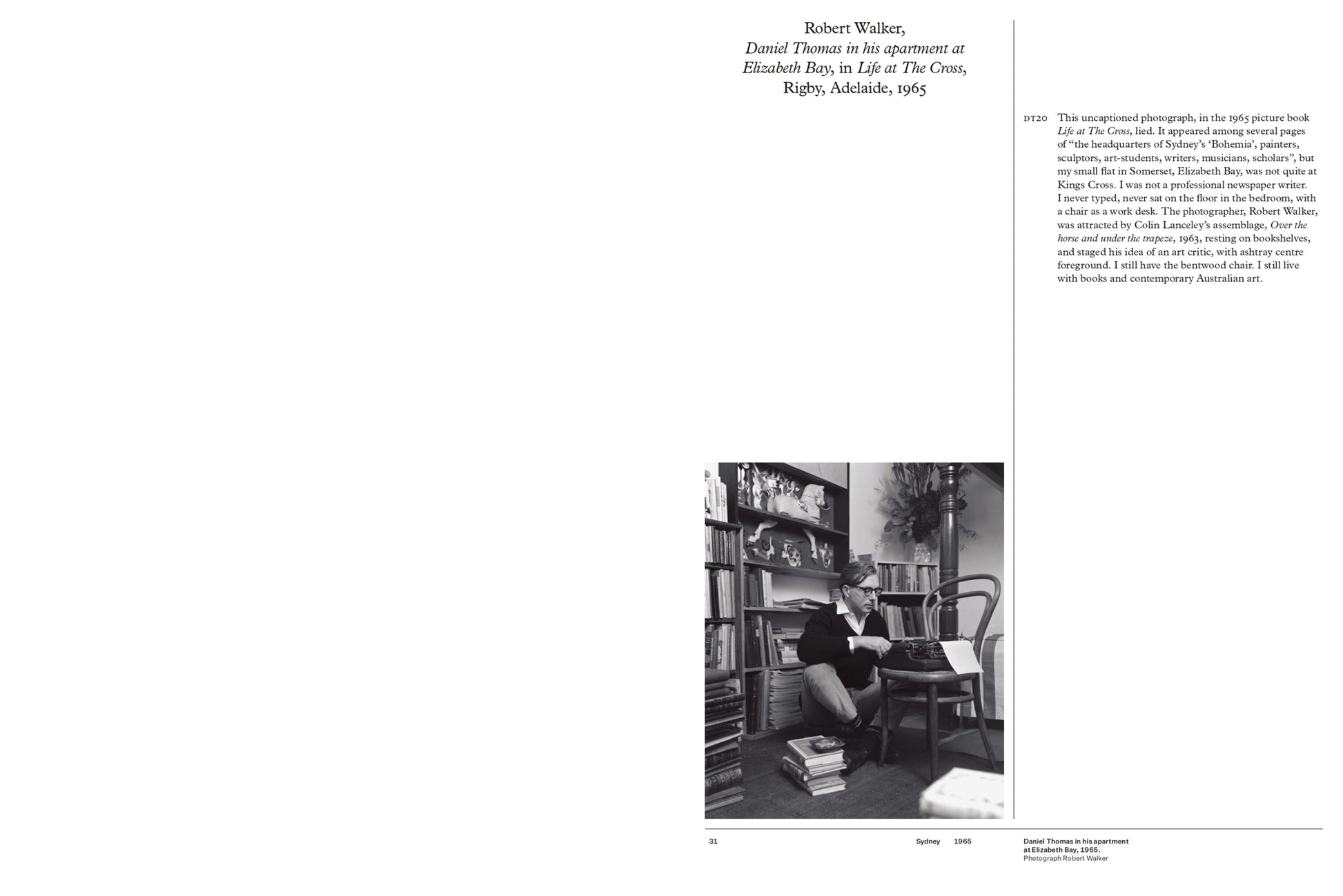 Robert Walker,
Daniel Thomas in his apartment at Elizabeth Bay, in Life at The Cross, Rigby, Adelaide, 1965

DT20 This uncaptioned photograph, in the 1965 picture book Life at The Cross, lied. It appeared among several pages of "the headquarters of Sydney's 'Bohemia', painters, sculptors, art-students, writers, musicians, scholars", but my small flat in Somerset, Elizabeth Bay, was not quite at Kings Cross. I was not a professional newspaper writer. I never typed, never sat on the floor in the bedroom, with a chair as a work desk. The photographer, Robert Walker, was attracted by Colin Lanceley's assemblage, Over the horse and under the trapeze, 1963, resting on bookshelves, and staged his idea of an art critic, with ashtray centre foreground. I still have the bentwood chair. I still live with books and contemporary Australian art.

31 Sydney 1965

Daniel Thomas in his apartment at Elizabeth Bay, 1965.
Photograph Robert Walker